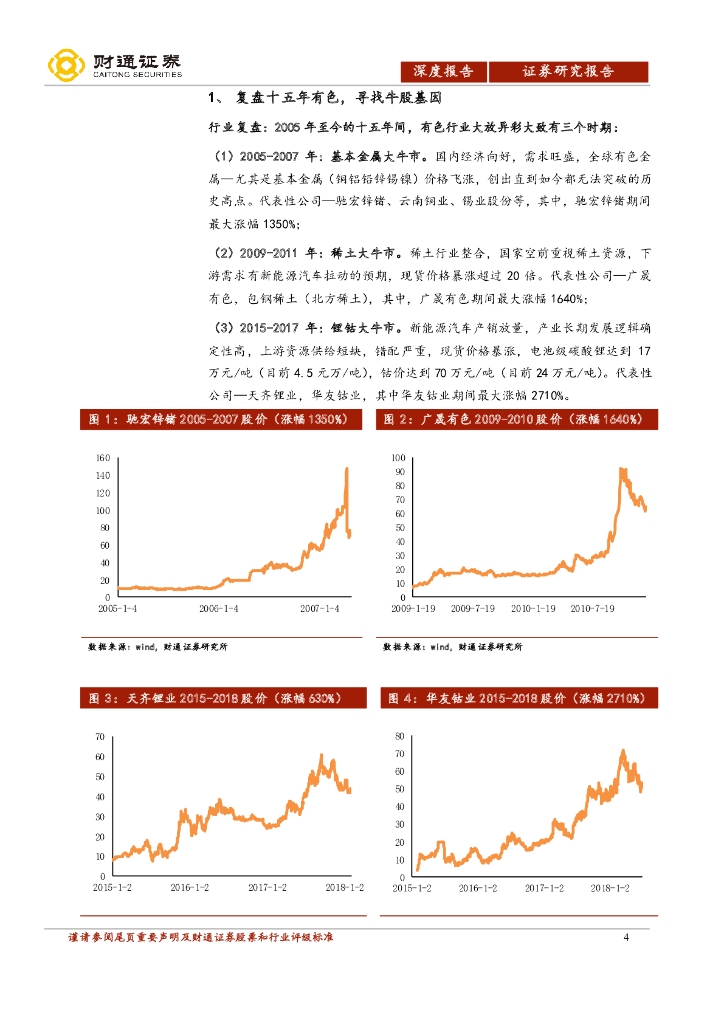 财通证券
CAITONG SECURITIES

深度报告　证券研究报告

1、 复盘十五年有色，寻找牛股基因

行业复盘：2005 年至今的十五年间，有色行业大放异彩大致有三个时期：

（1）2005-2007 年：基本金属大牛市。国内经济向好，需求旺盛，全球有色金属—尤其是基本金属（铜铝铅锌锡镍）价格飞涨，创出直到如今都无法突破的历史高点。代表性公司—驰宏锌锗、云南铜业、锡业股份等，其中，驰宏锌锗期间最大涨幅 1350%；

（2）2009-2011 年：稀土大牛市。稀土行业整合，国家空前重视稀土资源，下游需求有新能源汽车拉动的预期，现货价格暴涨超过 20 倍。代表性公司—广晟有色，包钢稀土（北方稀土），其中，广晟有色期间最大涨幅 1640%；

（3）2015-2017 年：锂钴大牛市。新能源汽车产销放量，产业长期发展逻辑确定性高，上游资源供给短缺，错配严重，现货价格暴涨，电池级碳酸锂达到 17 万元/吨（目前 4.5 元万/吨），钴价达到 70 万元/吨（目前 24 万元/吨）。代表性公司—天齐锂业，华友钴业，其中华友钴业期间最大涨幅 2710%。

图 1：驰宏锌锗 2005-2007 股价（涨幅 1350%）

160
140
120
100
80
60
40
20
0
2005-1-4　2006-1-4　2007-1-4

数据来源：wind，财通证券研究所

图 2：广晟有色 2009-2010 股价（涨幅 1640%）

100
90
80
70
60
50
40
30
20
10
0
2009-1-19　2009-7-19　2010-1-19　2010-7-19

数据来源：wind，财通证券研究所

图 3：天齐锂业 2015-2018 股价（涨幅 630%）

70
60
50
40
30
20
10
0
2015-1-2　2016-1-2　2017-1-2　2018-1-2

图 4：华友钴业 2015-2018 股价（涨幅 2710%）

80
70
60
50
40
30
20
10
0
2015-1-2　2016-1-2　2017-1-2　2018-1-2

谨请参阅尾页重要声明及财通证券股票和行业评级标准　4